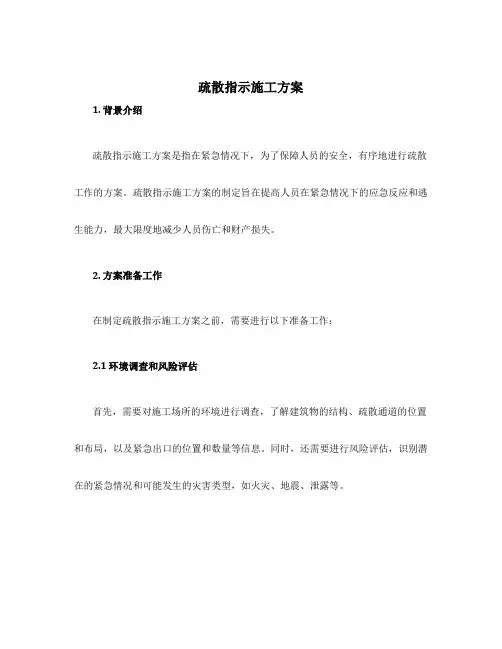 疏散指示施工方案

1. 背景介绍

疏散指示施工方案是指在紧急情况下，为了保障人员的安全，有序地进行疏散工作的方案。疏散指示施工方案的制定旨在提高人员在紧急情况下的应急反应和逃生能力，最大限度地减少人员伤亡和财产损失。

2. 方案准备工作

在制定疏散指示施工方案之前，需要进行以下准备工作：

2.1 环境调查和风险评估

首先，需要对施工场所的环境进行调查，了解建筑物的结构、疏散通道的位置和布局，以及紧急出口的位置和数量等信息。同时，还需要进行风险评估，识别潜在的紧急情况和可能发生的灾害类型，如火灾、地震、泄露等。